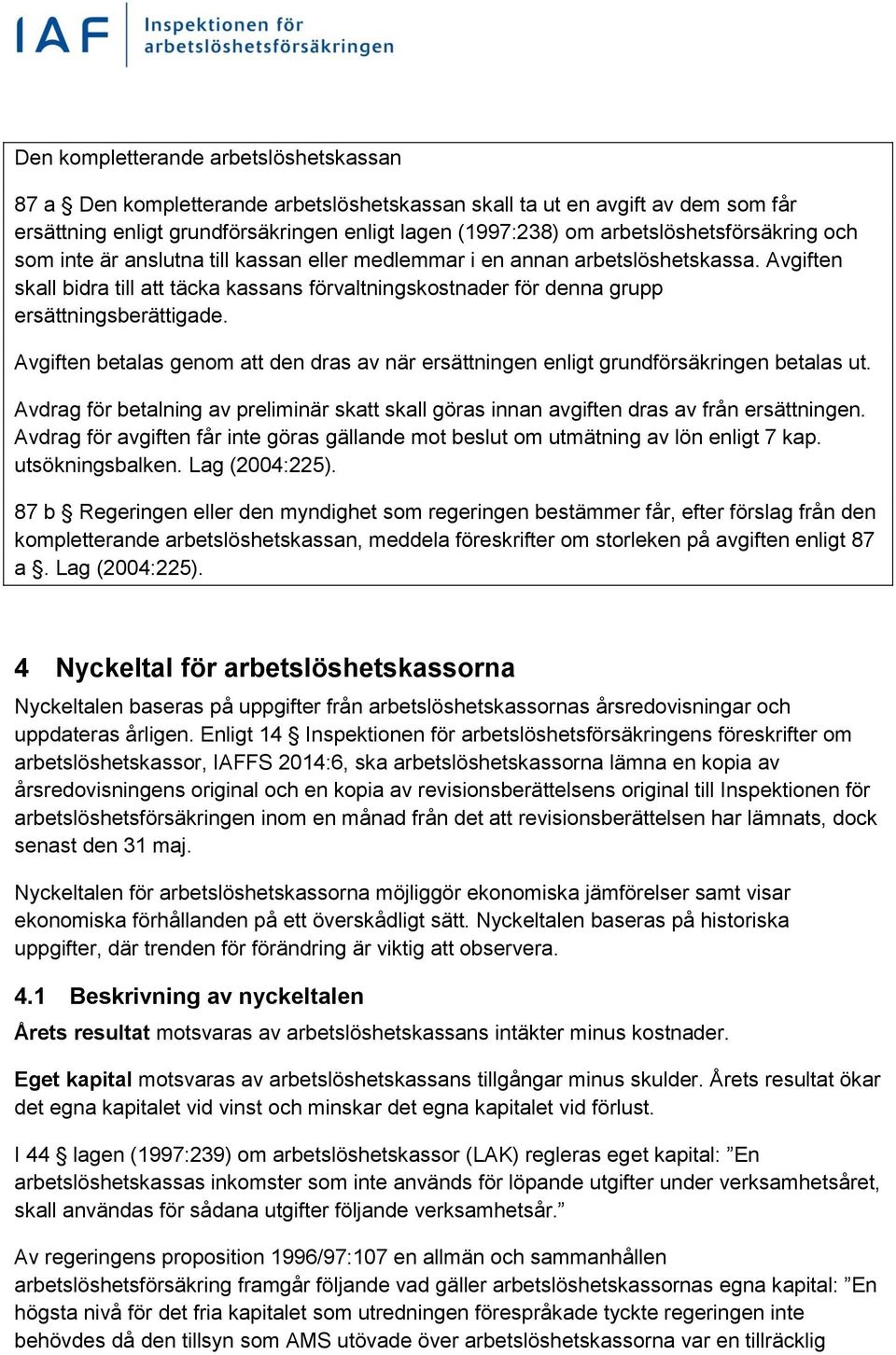 IAF Inspektionen för arbetslöshetsförsäkringen

Den kompletterande arbetslöshetskassan

87 a § Den kompletterande arbetslöshetskassan skall ta ut en avgift av dem som får ersättning enligt grundförsäkringen enligt lagen (1997:238) om arbetslöshetsförsäkring och som inte är anslutna till kassan eller medlemmar i en annan arbetslöshetskassa. Avgiften skall bidra till att täcka kassans förvaltningskostnader för denna grupp ersättningsberättigade.

Avgiften betalas genom att den dras av när ersättningen enligt grundförsäkringen betalas ut.

Avdrag för betalning av preliminär skatt skall göras innan avgiften dras av från ersättningen. Avdrag för avgiften får inte göras gällande mot beslut om utmätning av lön enligt 7 kap. utsökningsbalken. Lag (2004:225).

87 b § Regeringen eller den myndighet som regeringen bestämmer får, efter förslag från den kompletterande arbetslöshetskassan, meddela föreskrifter om storleken på avgiften enligt 87 a §. Lag (2004:225).

4 Nyckeltal för arbetslöshetskassorna

Nyckeltalen baseras på uppgifter från arbetslöshetskassornas årsredovisningar och uppdateras årligen. Enligt 14 § Inspektionen för arbetslöshetsförsäkringens föreskrifter om arbetslöshetskassor, IAFFS 2014:6, ska arbetslöshetskassorna lämna en kopia av årsredovisningens original och en kopia av revisionsberättelsens original till Inspektionen för arbetslöshetsförsäkringen inom en månad från det att revisionsberättelsen har lämnats, dock senast den 31 maj.

Nyckeltalen för arbetslöshetskassorna möjliggör ekonomiska jämförelser samt visar ekonomiska förhållanden på ett överskådligt sätt. Nyckeltalen baseras på historiska uppgifter, där trenden för förändring är viktig att observera.

4.1 Beskrivning av nyckeltalen

Årets resultat motsvaras av arbetslöshetskassans intäkter minus kostnader.

Eget kapital motsvaras av arbetslöshetskassans tillgångar minus skulder. Årets resultat ökar det egna kapitalet vid vinst och minskar det egna kapitalet vid förlust.

I 44 § lagen (1997:239) om arbetslöshetskassor (LAK) regleras eget kapital: ”En arbetslöshetskassas inkomster som inte används för löpande utgifter under verksamhetsåret, skall användas för sådana utgifter följande verksamhetsår.”

Av regeringens proposition 1996/97:107 en allmän och sammanhållen arbetslöshetsförsäkring framgår följande vad gäller arbetslöshetskassornas egna kapital: ”En högsta nivå för det fria kapitalet som utredningen förespråkade tyckte regeringen inte behövdes då den tillsyn som AMS utövade över arbetslöshetskassorna var en tillräcklig